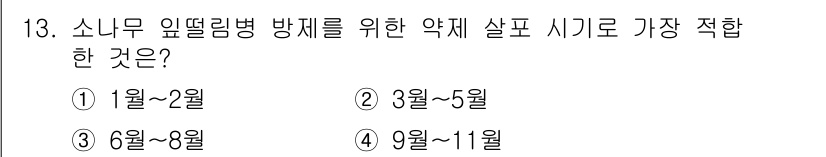 13. 소나무 잎떨림병 방제를 위한 약제 살포 시기로 가장 적합한 것은?

① 1월~2월 ② 3월~5월

③ 6월~8월 ④ 9월~11월